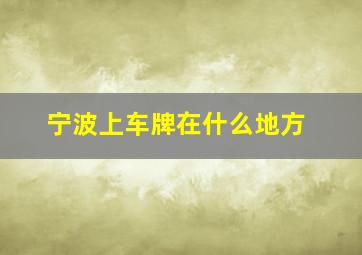 宁波上车牌在什么地方